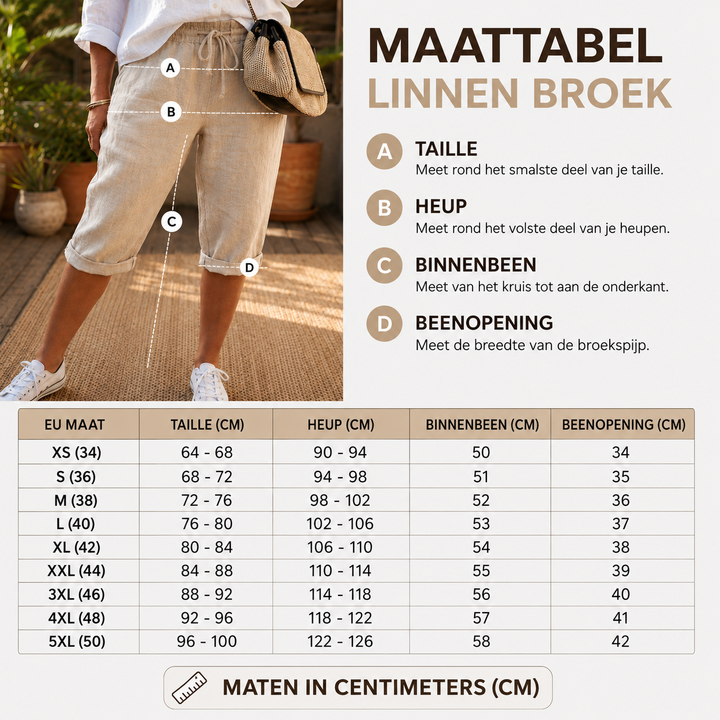 A
B
C
D

MAATTABEL
LINNEN BROEK

A TAILLE
Meet rond het smalste deel van je taille.

B HEUP
Meet rond het volste deel van je heupen.

C BINNENBEEN
Meet van het kruis tot aan de onderkant.

D BEENOPENING
Meet de breedte van de broekspijp.

| EU MAAT | TAILLE (CM) | HEUP (CM) | BINNENBEEN (CM) | BEENOPENING (CM) |
|---|---|---|---|---|
| XS (34) | 64 - 68 | 90 - 94 | 50 | 34 |
| S (36) | 68 - 72 | 94 - 98 | 51 | 35 |
| M (38) | 72 - 76 | 98 - 102 | 52 | 36 |
| L (40) | 76 - 80 | 102 - 106 | 53 | 37 |
| XL (42) | 80 - 84 | 106 - 110 | 54 | 38 |
| XXL (44) | 84 - 88 | 110 - 114 | 55 | 39 |
| 3XL (46) | 88 - 92 | 114 - 118 | 56 | 40 |
| 4XL (48) | 92 - 96 | 118 - 122 | 57 | 41 |
| 5XL (50) | 96 - 100 | 122 - 126 | 58 | 42 |

MATEN IN CENTIMETERS (CM)